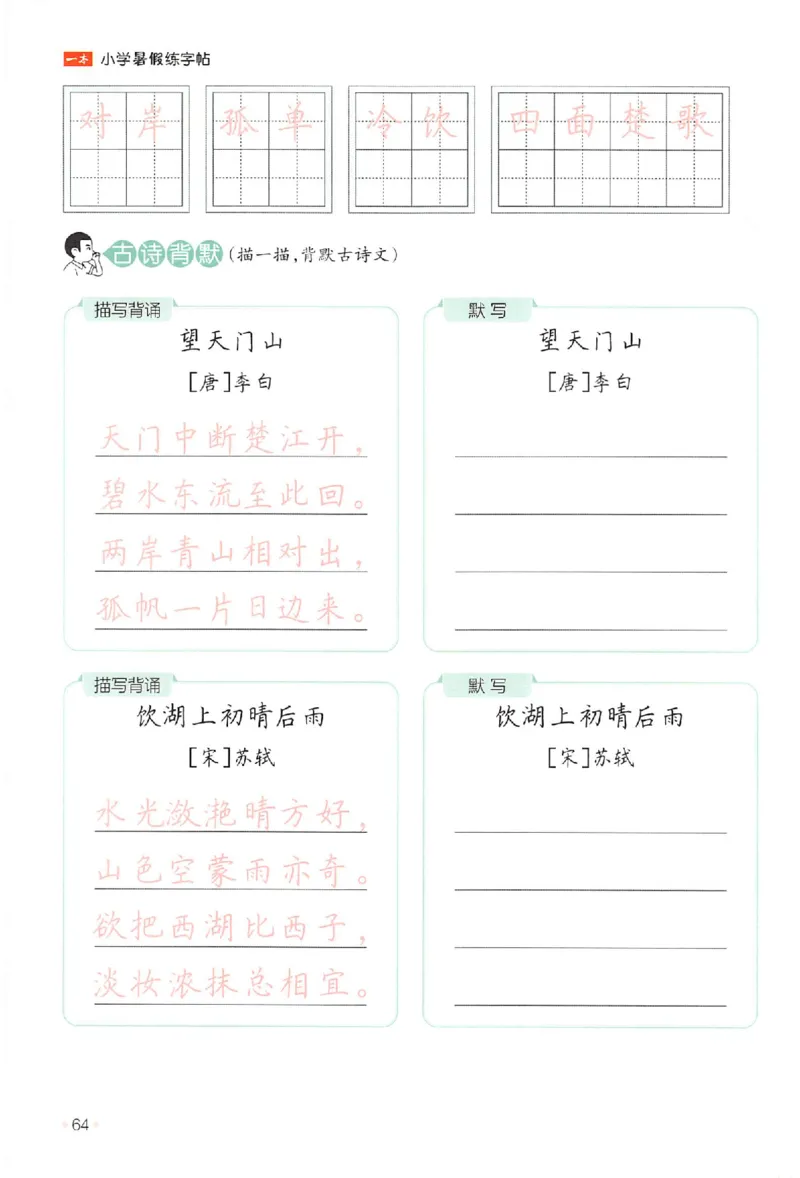 一本 小学暑假练字帖

对岸 孤单 冷饮 四面楚歌

古诗背默（描一描，背默古诗文）

描写背诵

望天门山

[唐]李白

天门中断楚江开，
碧水东流至此回。
两岸青山相对出，
孤帆一片日边来。

默写

望天门山

[唐]李白

描写背诵

饮湖上初晴后雨

[宋]苏轼

水光潋滟晴方好，
山色空蒙雨亦奇。
欲把西湖比西子，
淡妆浓抹总相宜。

默写

饮湖上初晴后雨

[宋]苏轼

64